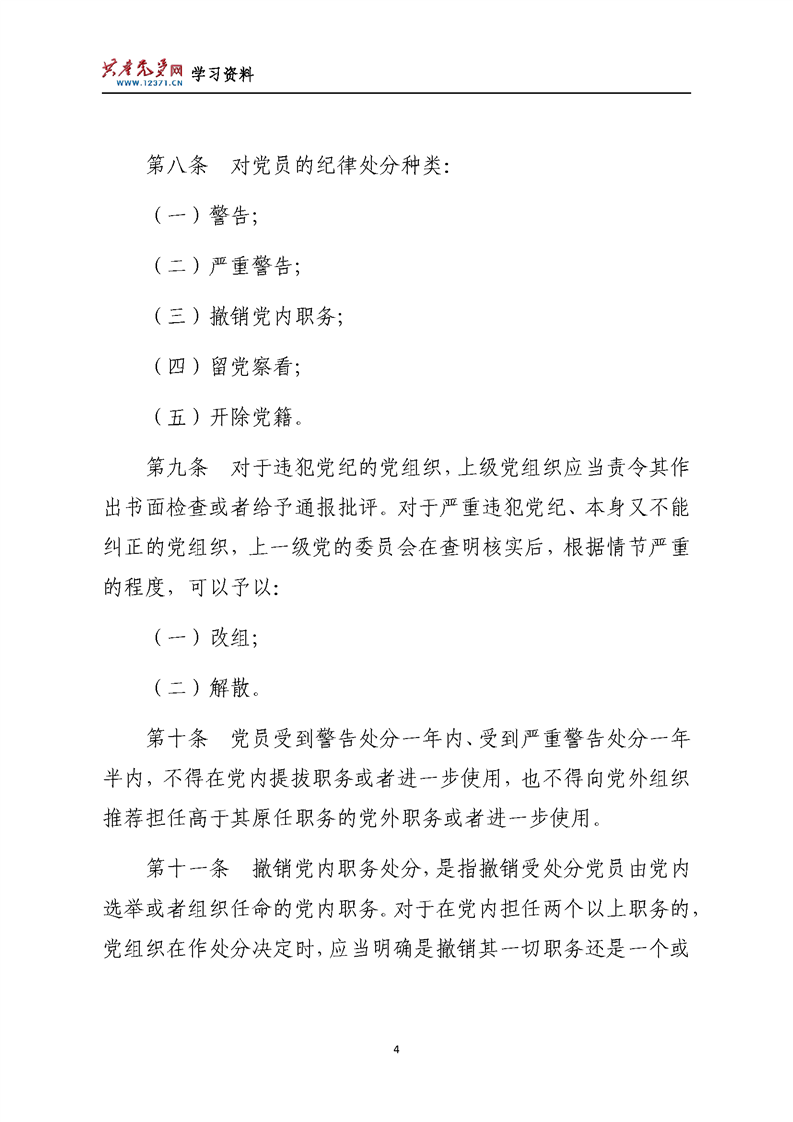 共产党员网 学习资料
WWW.12371.CN

第八条　对党员的纪律处分种类：

（一）警告；

（二）严重警告；

（三）撤销党内职务；

（四）留党察看；

（五）开除党籍。

第九条　对于违犯党纪的党组织，上级党组织应当责令其作出书面检查或者给予通报批评。对于严重违犯党纪、本身又不能纠正的党组织，上一级党的委员会在查明核实后，根据情节严重的程度，可以予以：

（一）改组；

（二）解散。

第十条　党员受到警告处分一年内、受到严重警告处分一年半内，不得在党内提拔职务或者进一步使用，也不得向党外组织推荐担任高于其原任职务的党外职务或者进一步使用。

第十一条　撤销党内职务处分，是指撤销受处分党员由党内选举或者组织任命的党内职务。对于在党内担任两个以上职务的，党组织在作处分决定时，应当明确是撤销其一切职务还是一个或

4